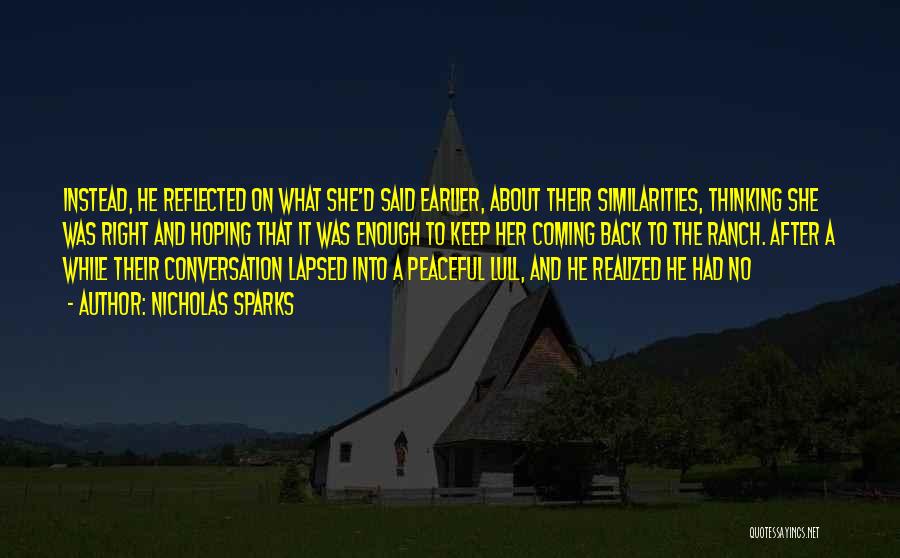 INSTEAD, HE REFLECTED ON WHAT SHE'D SAID EARLIER, ABOUT THEIR SIMILARITIES, THINKING SHE WAS RIGHT AND HOPING THAT IT WAS ENOUGH TO KEEP HER COMING BACK TO THE RANCH. AFTER A WHILE THEIR CONVERSATION LAPSED INTO A PEACEFUL LULL, AND HE REALIZED HE HAD NO

- AUTHOR: NICHOLAS SPARKS

QUOTESSAYINGS.NET